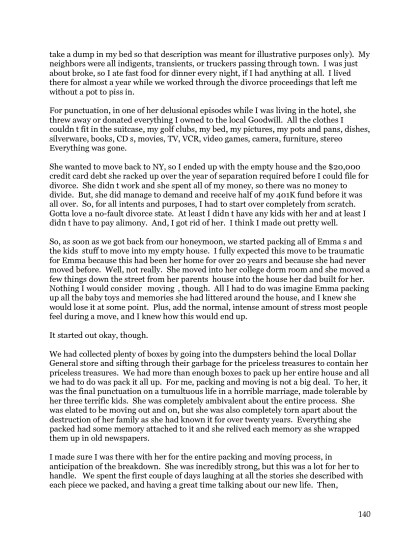 take a dump in my bed so that description was meant for illustrative purposes only). My neighbors were all indigents, transients, or truckers passing through town. I was just about broke, so I ate fast food for dinner every night, if I had anything at all. I lived there for almost a year while we worked through the divorce proceedings that left me without a pot to piss in.

For punctuation, in one of her delusional episodes while I was living in the hotel, she threw away or donated everything I owned to the local Goodwill. All the clothes I couldn t fit in the suitcase, my golf clubs, my bed, my pictures, my pots and pans, dishes, silverware, books, CD s, movies, TV, VCR, video games, camera, furniture, stereo Everything was gone.

She wanted to move back to NY, so I ended up with the empty house and the $20,000 credit card debt she racked up over the year of separation required before I could file for divorce. She didn t work and she spent all of my money, so there was no money to divide. But, she did manage to demand and receive half of my 401K fund before it was all over. So, for all intents and purposes, I had to start over completely from scratch. Gotta love a no-fault divorce state. At least I didn t have any kids with her and at least I didn t have to pay alimony. And, I got rid of her. I think I made out pretty well.

So, as soon as we got back from our honeymoon, we started packing all of Emma s and the kids stuff to move into my empty house. I fully expected this move to be traumatic for Emma because this had been her home for over 20 years and because she had never moved before. Well, not really. She moved into her college dorm room and she moved a few things down the street from her parents house into the house her dad built for her. Nothing I would consider moving , though. All I had to do was imagine Emma packing up all the baby toys and memories she had littered around the house, and I knew she would lose it at some point. Plus, add the normal, intense amount of stress most people feel during a move, and I knew how this would end up.

It started out okay, though.

We had collected plenty of boxes by going into the dumpsters behind the local Dollar General store and sifting through their garbage for the priceless treasures to contain her priceless treasures. We had more than enough boxes to pack up her entire house and all we had to do was pack it all up. For me, packing and moving is not a big deal. To her, it was the final punctuation on a tumultuous life in a horrible marriage, made tolerable by her three terrific kids. She was completely ambivalent about the entire process. She was elated to be moving out and on, but she was also completely torn apart about the destruction of her family as she had known it for over twenty years. Everything she packed had some memory attached to it and she relived each memory as she wrapped them up in old newspapers.

I made sure I was there with her for the entire packing and moving process, in anticipation of the breakdown. She was incredibly strong, but this was a lot for her to handle. We spent the first couple of days laughing at all the stories she described with each piece we packed, and having a great time talking about our new life. Then,

140